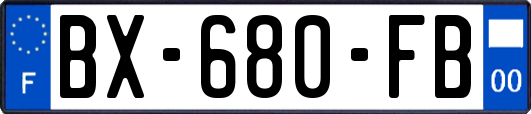 F
BX-680-FB
00